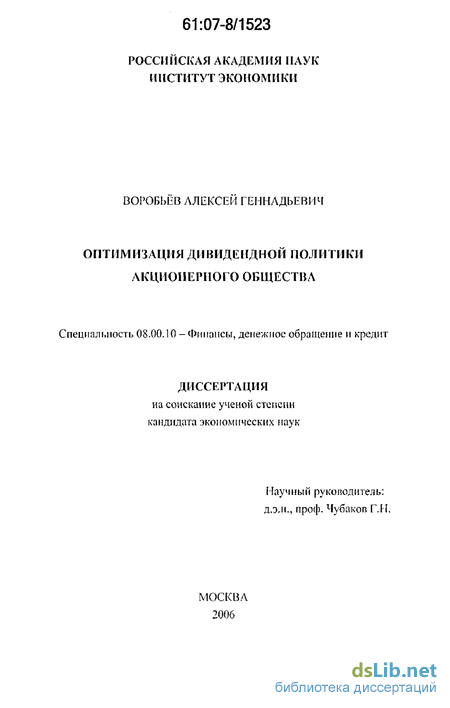 61:07-8/1523

РОССИЙСКАЯ АКАДЕМИЯ НАУК
ИНСТИТУТ ЭКОНОМИКИ

ВОРОБЬЁВ АЛЕКСЕЙ ГЕННАДЬЕВИЧ

ОПТИМИЗАЦИЯ ДИВИДЕНДНОЙ ПОЛИТИКИ
АКЦИОНЕРНОГО ОБЩЕСТВА

Специальность 08.00.10 – Финансы, денежное обращение и кредит

ДИССЕРТАЦИЯ
на соискание ученой степени
кандидата экономических наук

Научный руководитель:
д.э.н., проф. Чубаков Г.Н.

МОСКВА
2006

dsLib.net
библиотека диссертаций